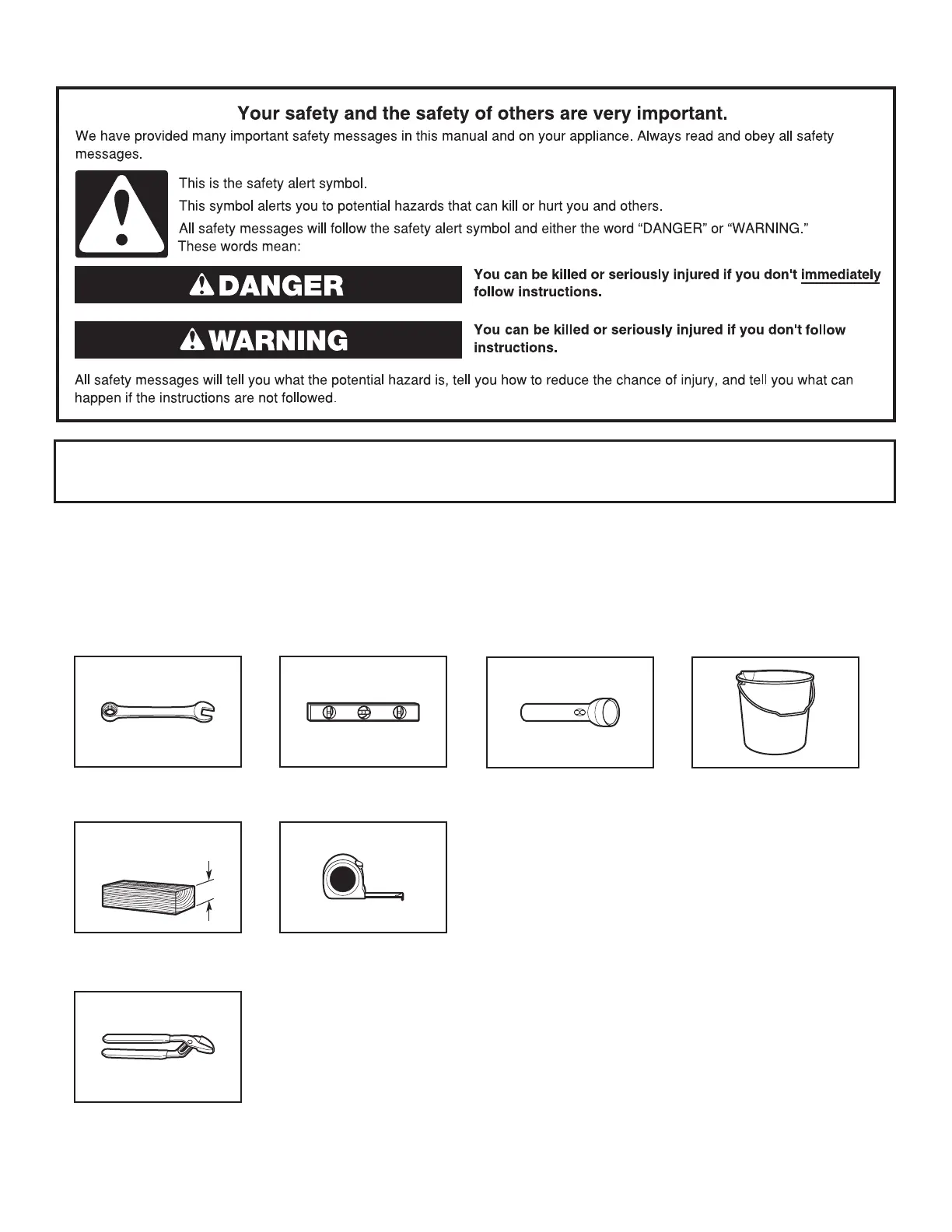 Your safety and the safety of others are very important.

We have provided many important safety messages in this manual and on your appliance. Always read and obey all safety messages.

This is the safety alert symbol.

This symbol alerts you to potential hazards that can kill or hurt you and others.

All safety messages will follow the safety alert symbol and either the word "DANGER" or "WARNING." These words mean:

DANGER

You can be killed or seriously injured if you don't immediately follow instructions.

WARNING

You can be killed or seriously injured if you don't follow instructions.

All safety messages will tell you what the potential hazard is, tell you how to reduce the chance of injury, and tell you what can happen if the instructions are not followed.